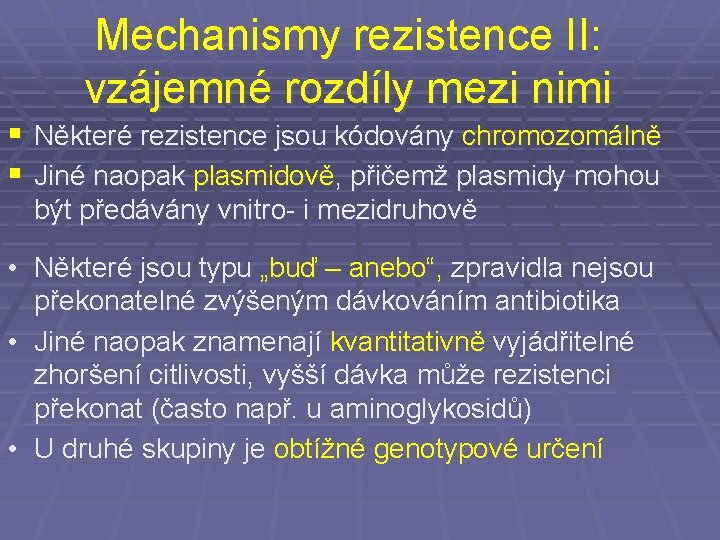 Mechanismy rezistence II: vzájemné rozdíly mezi nimi

▪ Některé rezistence jsou kódovány chromozomálně
▪ Jiné naopak plasmidově, přičemž plasmidy mohou být předávány vnitro- i mezidruhově

• Některé jsou typu „buď – anebo“, zpravidla nejsou překonatelné zvýšeným dávkováním antibiotika
• Jiné naopak znamenají kvantitativně vyjádřitelné zhoršení citlivosti, vyšší dávka může rezistenci překonat (často např. u aminoglykosidů)
• U druhé skupiny je obtížné genotypové určení